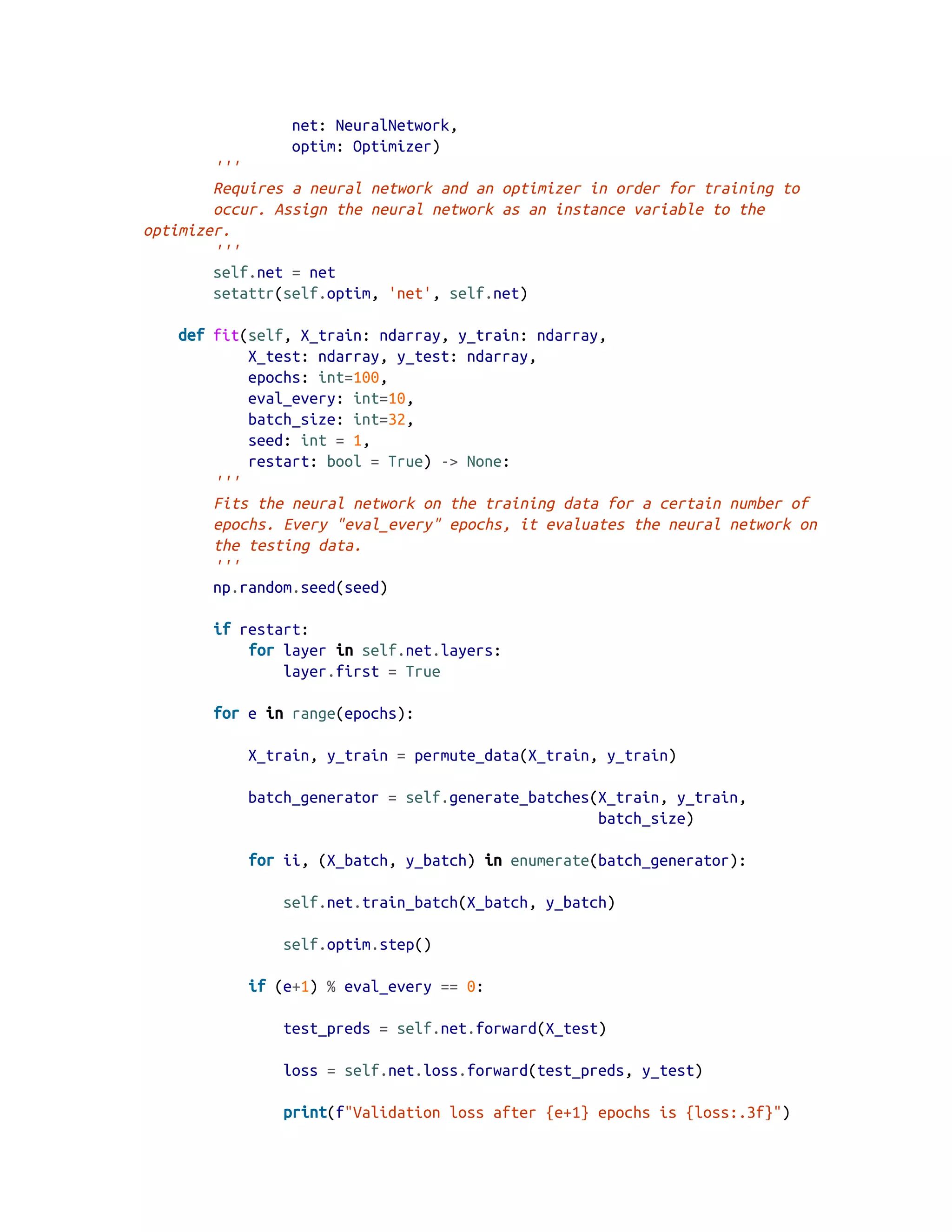 net: NeuralNetwork,
                 optim: Optimizer)
        '''
        Requires a neural network and an optimizer in order for training to
        occur. Assign the neural network as an instance variable to the
optimizer.
        '''
        self.net = net
        setattr(self.optim, 'net', self.net)

    def fit(self, X_train: ndarray, y_train: ndarray,
            X_test: ndarray, y_test: ndarray,
            epochs: int=100,
            eval_every: int=10,
            batch_size: int=32,
            seed: int = 1,
            restart: bool = True) -> None:
        '''
        Fits the neural network on the training data for a certain number of
        epochs. Every "eval_every" epochs, it evaluates the neural network on
        the testing data.
        '''
        np.random.seed(seed)

        if restart:
            for layer in self.net.layers:
                layer.first = True

        for e in range(epochs):

            X_train, y_train = permute_data(X_train, y_train)

            batch_generator = self.generate_batches(X_train, y_train,
                                                    batch_size)

            for ii, (X_batch, y_batch) in enumerate(batch_generator):

                self.net.train_batch(X_batch, y_batch)

                self.optim.step()

            if (e+1) % eval_every == 0:

                test_preds = self.net.forward(X_test)

                loss = self.net.loss.forward(test_preds, y_test)

                print(f"Validation loss after {e+1} epochs is {loss:.3f}")